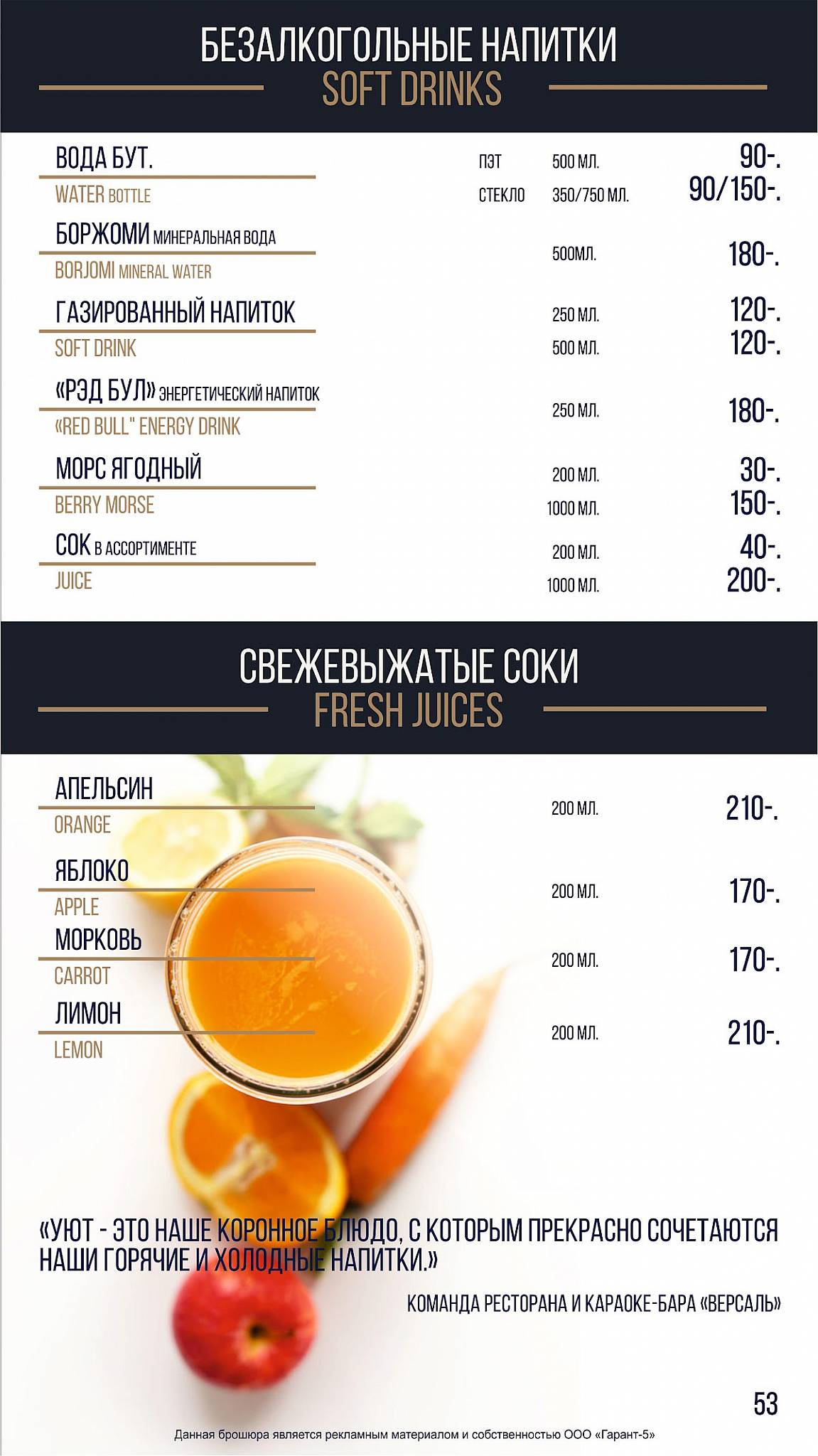 БЕЗАЛКОГОЛЬНЫЕ НАПИТКИ
SOFT DRINKS

ВОДА БУТ.
WATER BOTTLE
ПЭТ 500 МЛ. 90-.
СТЕКЛО 350/750 МЛ. 90/150-.

БОРЖОМИ МИНЕРАЛЬНАЯ ВОДА
BORJOMI MINERAL WATER
500МЛ. 180-.

ГАЗИРОВАННЫЙ НАПИТОК
SOFT DRINK
250 МЛ. 120-.
500 МЛ. 120-.

«РЭД БУЛ» ЭНЕРГЕТИЧЕСКИЙ НАПИТОК
«RED BULL" ENERGY DRINK
250 МЛ. 180-.

МОРС ЯГОДНЫЙ
BERRY MORSE
200 МЛ. 30-.
1000 МЛ. 150-.

СОК В АССОРТИМЕНТЕ
JUICE
200 МЛ. 40-.
1000 МЛ. 200-.

СВЕЖЕВЫЖАТЫЕ СОКИ
FRESH JUICES

АПЕЛЬСИН
ORANGE
200 МЛ. 210-.

ЯБЛОКО
APPLE
200 МЛ. 170-.

МОРКОВЬ
CARROT
200 МЛ. 170-.

ЛИМОН
LEMON
200 МЛ. 210-.

«УЮТ - ЭТО НАШЕ КОРОННОЕ БЛЮДО, С КОТОРЫМ ПРЕКРАСНО СОЧЕТАЮТСЯ НАШИ ГОРЯЧИЕ И ХОЛОДНЫЕ НАПИТКИ.»

КОМАНДА РЕСТОРАНА И КАРАОКЕ-БАРА «ВЕРСАЛЬ»

53

Данная брошюра является рекламным материалом и собственностью ООО «Гарант-5»